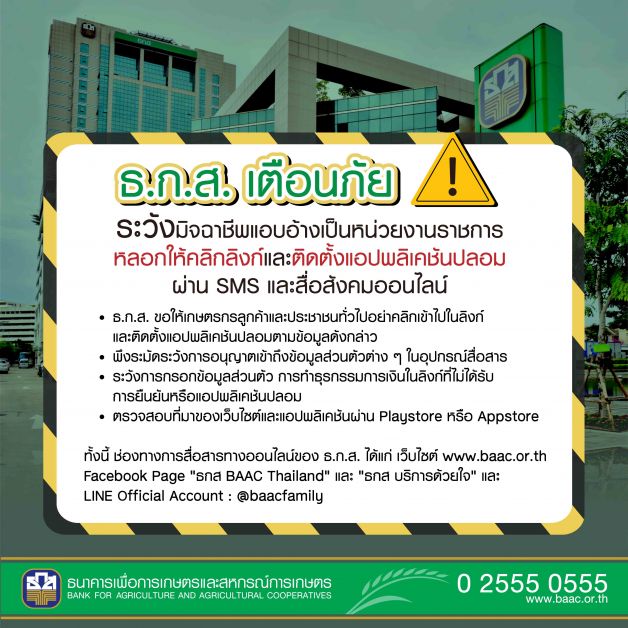 ธ.ก.ส. เตือนภัย

ระวังมิจฉาชีพแอบอ้างเป็นหน่วยงานราชการ
หลอกให้คลิกลิงก์และติดตั้งแอปพลิเคชันปลอม
ผ่าน SMS และสื่อสังคมออนไลน์

• ธ.ก.ส. ขอให้เกษตรกรลูกค้าและประชาชนทั่วไปอย่าคลิกเข้าไปในลิงก์และติดตั้งแอปพลิเคชันปลอมตามข้อมูลดังกล่าว
• พึงระมัดระวังการอนุญาตเข้าถึงข้อมูลส่วนตัวต่าง ๆ ในอุปกรณ์สื่อสาร
• ระวังการกรอกข้อมูลส่วนตัว การทำธุรกรรมการเงินในลิงก์ที่ไม่ได้รับการยืนยันหรือแอปพลิเคชันปลอม
• ตรวจสอบที่มาของเว็บไซต์และแอปพลิเคชันผ่าน Playstore หรือ Appstore

ทั้งนี้ ช่องทางการสื่อสารทางออนไลน์ของ ธ.ก.ส. ได้แก่ เว็บไซต์ www.baac.or.th Facebook Page "ธกส BAAC Thailand" และ "ธกส บริการด้วยใจ" และ LINE Official Account : @baacfamily

ธนาคารเพื่อการเกษตรและสหกรณ์การเกษตร
BANK FOR AGRICULTURE AND AGRICULTURAL COOPERATIVES
0 2555 0555
www.baac.or.th